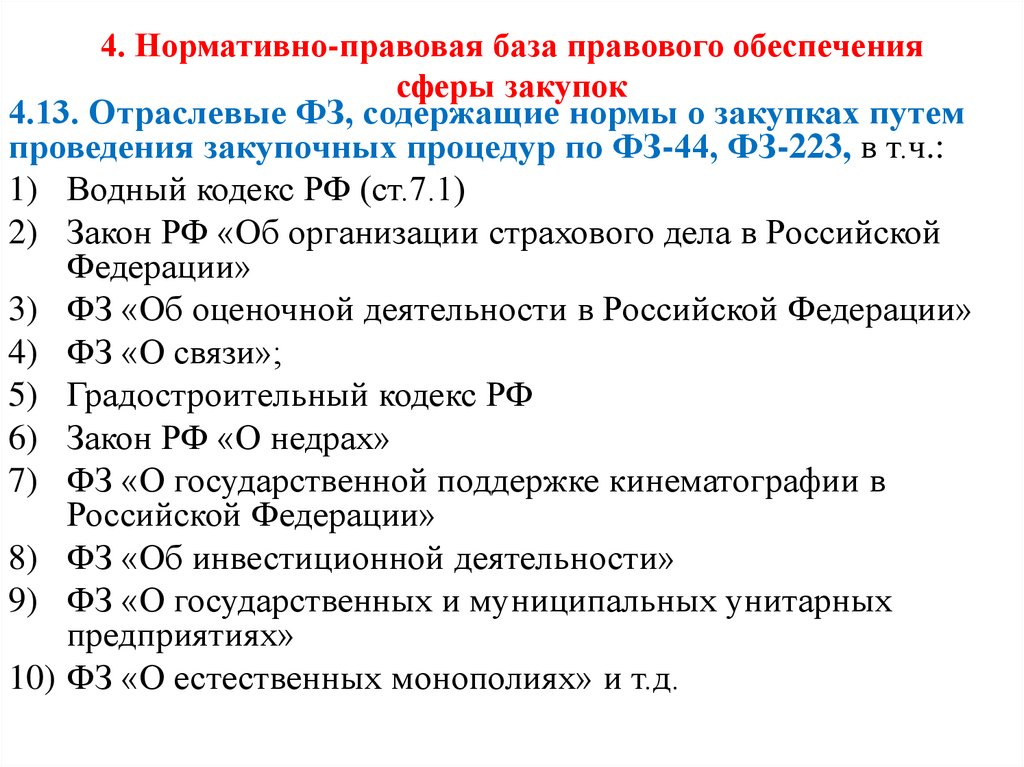 4. Нормативно-правовая база правового обеспечения сферы закупок

4.13. Отраслевые ФЗ, содержащие нормы о закупках путем проведения закупочных процедур по ФЗ-44, ФЗ-223, в т.ч.:

1) Водный кодекс РФ (ст.7.1)
2) Закон РФ «Об организации страхового дела в Российской Федерации»
3) ФЗ «Об оценочной деятельности в Российской Федерации»
4) ФЗ «О связи»;
5) Градостроительный кодекс РФ
6) Закон РФ «О недрах»
7) ФЗ «О государственной поддержке кинематографии в Российской Федерации»
8) ФЗ «Об инвестиционной деятельности»
9) ФЗ «О государственных и муниципальных унитарных предприятиях»
10) ФЗ «О естественных монополиях» и т.д.